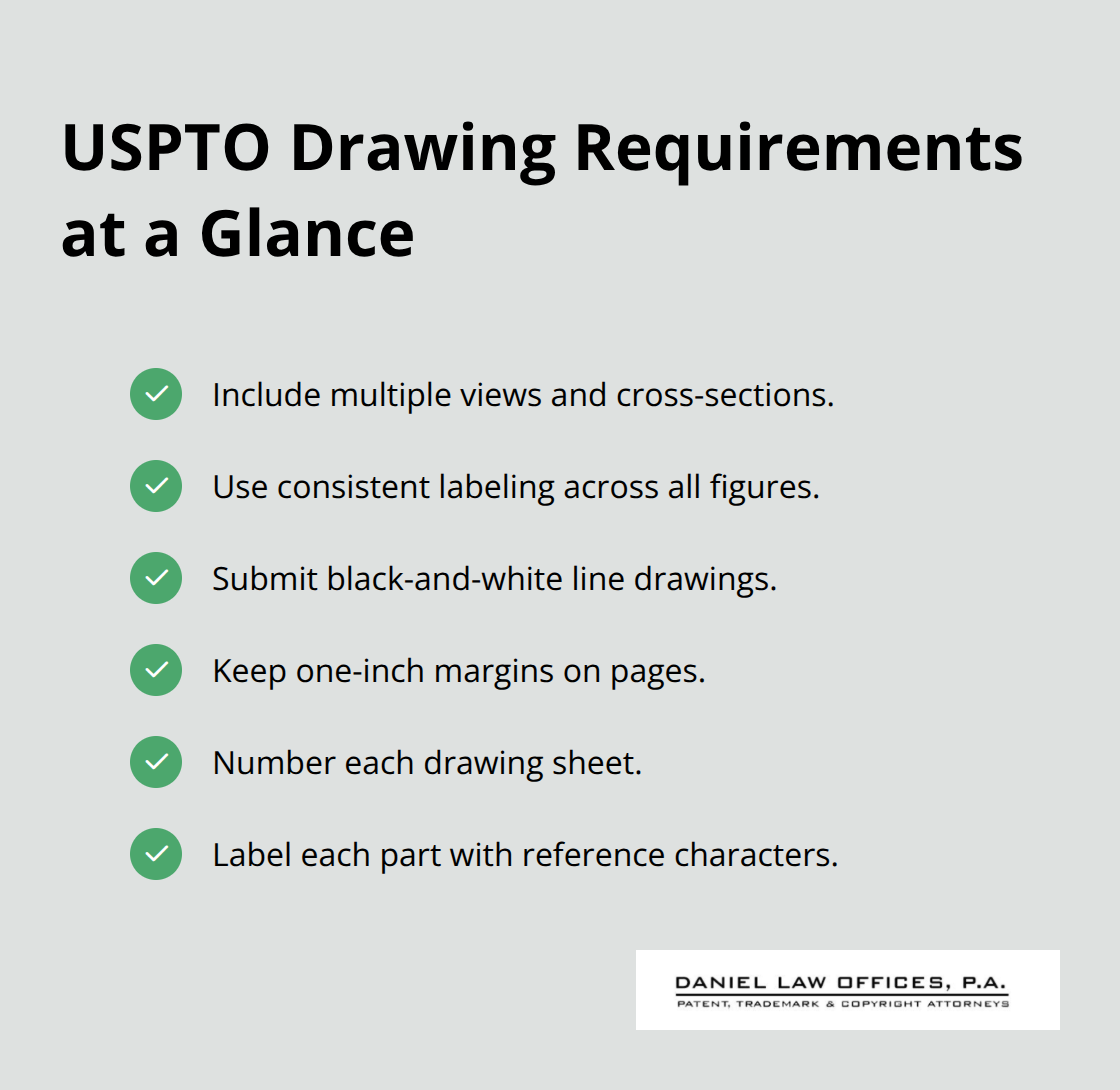 USPTO Drawing Requirements at a Glance

Include multiple views and cross-sections.

Use consistent labeling across all figures.

Submit black-and-white line drawings.

Keep one-inch margins on pages.

Number each drawing sheet.

Label each part with reference characters.

DANIEL LAW OFFICES, P.A.
PATENT, TRADEMARK & COPYRIGHT ATTORNEYS